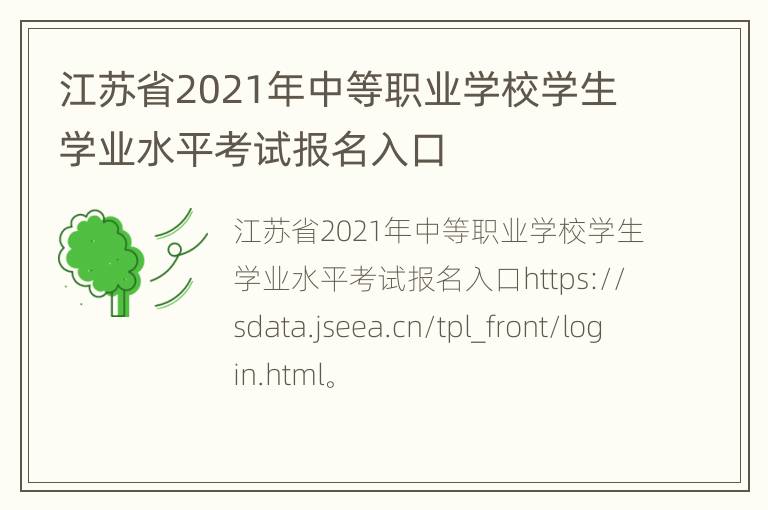 江苏省2021年中等职业学校学生学业水平考试报名入口

江苏省2021年中等职业学校学生学业水平考试报名入口https://sdata.jseea.cn/tpl_front/login.html。